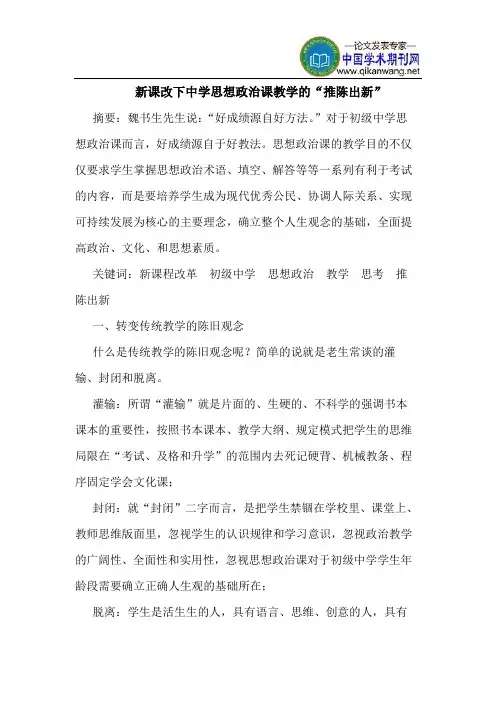 —论文发表专家—
中国学术期刊网
www.qikanwang.net

新课改下中学思想政治课教学的“推陈出新”

摘要：魏书生先生说：“好成绩源自好方法。”对于初级中学思想政治课而言，好成绩源自于好教法。思想政治课的教学目的不仅仅要求学生掌握思想政治术语、填空、解答等等一系列有利于考试的内容，而是要培养学生成为现代优秀公民、协调人际关系、实现可持续发展为核心的主要理念，确立整个人生观念的基础，全面提高政治、文化、和思想素质。

关键词：新课程改革　初级中学　思想政治　教学　思考　推陈出新

一、转变传统教学的陈旧观念

什么是传统教学的陈旧观念呢？简单的说就是老生常谈的灌输、封闭和脱离。

灌输：所谓“灌输”就是片面的、生硬的、不科学的强调书本课本的重要性，按照书本课本、教学大纲、规定模式把学生的思维局限在“考试、及格和升学”的范围内去死记硬背、机械教条、程序固定学会文化课；

封闭：就“封闭”二字而言，是把学生禁锢在学校里、课堂上、教师思维版面里，忽视学生的认识规律和学习意识，忽视政治教学的广阔性、全面性和实用性，忽视思想政治课对于初级中学学生年龄段需要确立正确人生观的基础所在；

脱离：学生是活生生的人，具有语言、思维、创意的人，具有